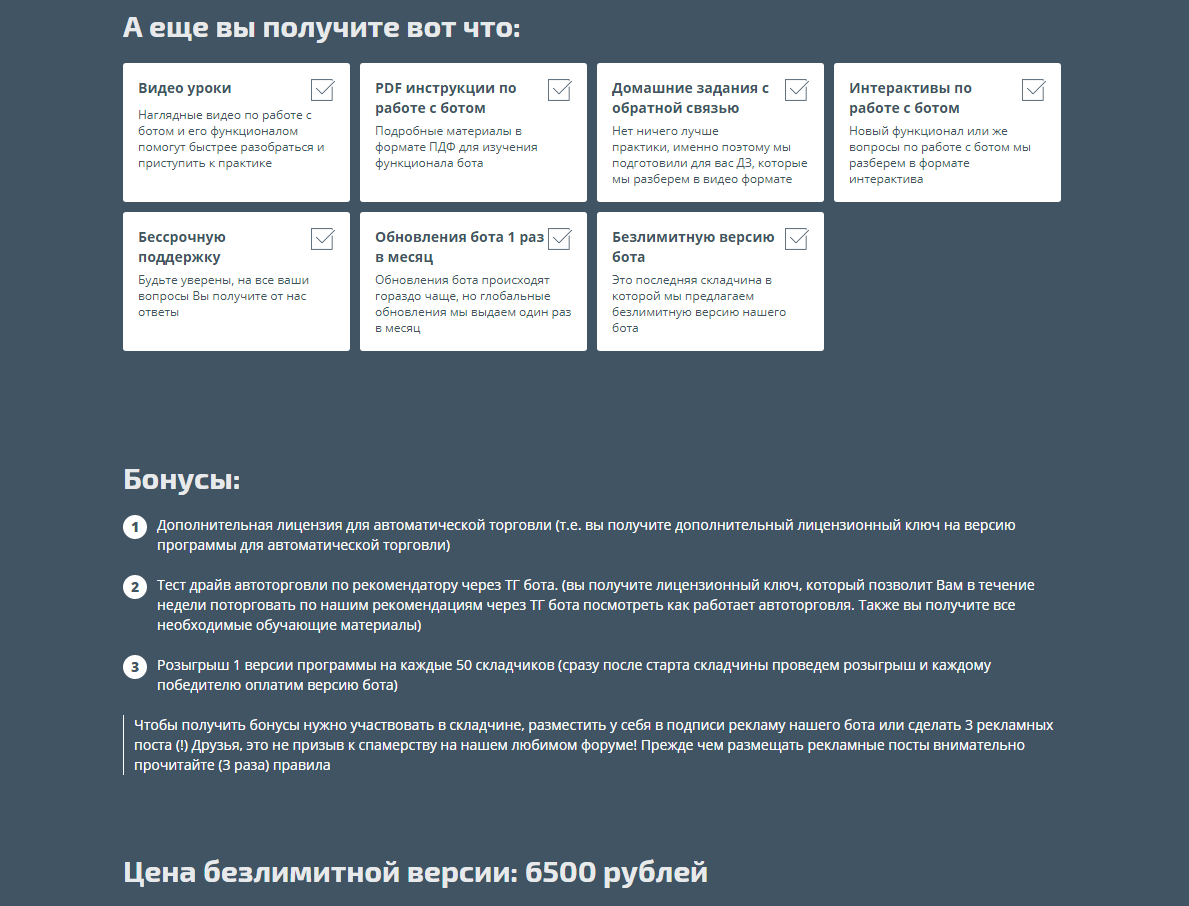 А еще вы получите вот что:

Видео уроки
Наглядные видео по работе с ботом и его функционалом помогут быстрее разобраться и приступить к практике

PDF инструкции по работе с ботом
Подробные материалы в формате ПДФ для изучения функционала бота

Домашние задания с обратной связью
Нет ничего лучше практики, именно поэтому мы подготовили для вас ДЗ, которые мы разберем в видео формате

Интерактивы по работе с ботом
Новый функционал или же вопросы по работе с ботом мы разберем в формате интерактива

Бессрочную поддержку
Будьте уверены, на все ваши вопросы Вы получите от нас ответы

Обновления бота 1 раз в месяц
Обновления бота происходят гораздо чаще, но глобальные обновления мы выдаем один раз в месяц

Безлимитную версию бота
Это последняя складчина в которой мы предлагаем безлимитную версию нашего бота

Бонусы:

1 Дополнительная лицензия для автоматической торговли (т.е. вы получите дополнительный лицензионный ключ на версию программы для автоматической торговли)

2 Тест драйв автоторговли по рекомендатору через ТГ бота. (вы получите лицензионный ключ, который позволит Вам в течение недели поторговать по нашим рекомендациям через ТГ бота посмотреть как работает автоторговля. Также вы получите все необходимые обучающие материалы)

3 Розыгрыш 1 версии программы на каждые 50 складчиков (сразу после старта складчины проведем розыгрыш и каждому победителю оплатим версию бота)

Чтобы получить бонусы нужно участвовать в складчине, разместить у себя в подписи рекламу нашего бота или сделать 3 рекламных поста (!) Друзья, это не призыв к спамерству на нашем любимом форуме! Прежде чем размещать рекламные посты внимательно прочитайте (3 раза) правила

Цена безлимитной версии: 6500 рублей